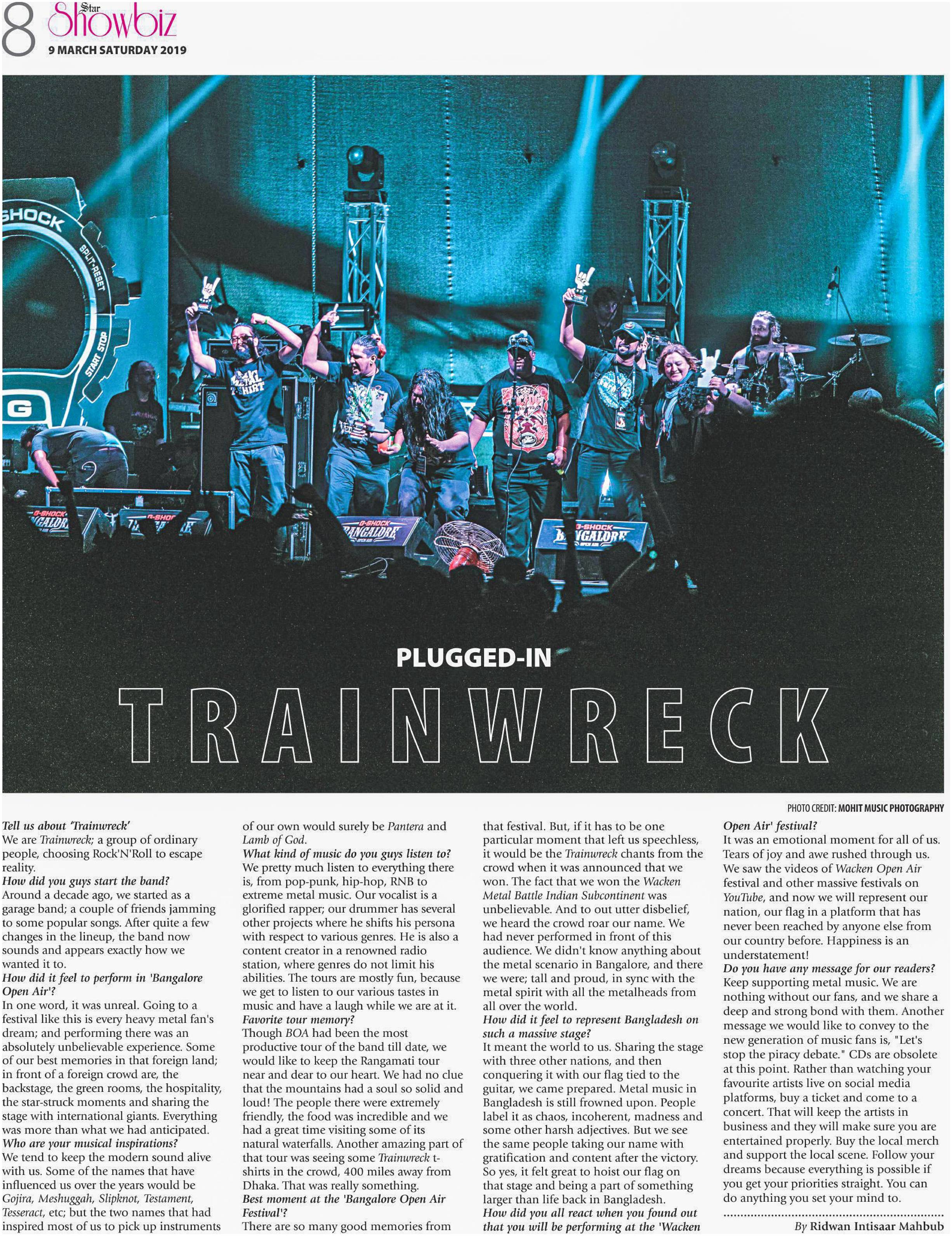 8 Star Showbiz
9 MARCH SATURDAY 2019

PLUGGED-IN

TRAINWRECK

PHOTO CREDIT: MOHIT MUSIC PHOTOGRAPHY

Tell us about 'Trainwreck'
We are Trainwreck; a group of ordinary people, choosing Rock'N'Roll to escape reality.
How did you guys start the band?
Around a decade ago, we started as a garage band; a couple of friends jamming to some popular songs. After quite a few changes in the lineup, the band now sounds and appears exactly how we wanted it to.
How did it feel to perform in 'Bangalore Open Air'?
In one word, it was unreal. Going to a festival like this is every heavy metal fan's dream; and performing there was an absolutely unbelievable experience. Some of our best memories in that foreign land; in front of a foreign crowd are, the backstage, the green rooms, the hospitality, the star-struck moments and sharing the stage with international giants. Everything was more than what we had anticipated.
Who are your musical inspirations?
We tend to keep the modern sound alive with us. Some of the names that have influenced us over the years would be Gojira, Meshuggah, Slipknot, Testament, Tesseract, etc; but the two names that had inspired most of us to pick up instruments of our own would surely be Pantera and Lamb of God.
What kind of music do you guys listen to?
We pretty much listen to everything there is, from pop-punk, hip-hop, RNB to extreme metal music. Our vocalist is a glorified rapper; our drummer has several other projects where he shifts his persona with respect to various genres. He is also a content creator in a renowned radio station, where genres do not limit his abilities. The tours are mostly fun, because we get to listen to our various tastes in music and have a laugh while we are at it.
Favorite tour memory?
Though BOA had been the most productive tour of the band till date, we would like to keep the Rangamati tour near and dear to our heart. We had no clue that the mountains had a soul so solid and loud! The people there were extremely friendly, the food was incredible and we had a great time visiting some of its natural waterfalls. Another amazing part of that tour was seeing some Trainwreck t-shirts in the crowd, 400 miles away from Dhaka. That was really something.
Best moment at the 'Bangalore Open Air Festival'?
There are so many good memories from that festival. But, if it has to be one particular moment that left us speechless, it would be the Trainwreck chants from the crowd when it was announced that we won. The fact that we won the Wacken Metal Battle Indian Subcontinent was unbelievable. And to out utter disbelief, we heard the crowd roar our name. We had never performed in front of this audience. We didn't know anything about the metal scenario in Bangalore, and there we were; tall and proud, in sync with the metal spirit with all the metalheads from all over the world.
How did it feel to represent Bangladesh on such a massive stage?
It meant the world to us. Sharing the stage with three other nations, and then conquering it with our flag tied to the guitar, we came prepared. Metal music in Bangladesh is still frowned upon. People label it as chaos, incoherent, madness and some other harsh adjectives. But we see the same people taking our name with gratification and content after the victory. So yes, it felt great to hoist our flag on that stage and being a part of something larger than life back in Bangladesh.
How did you all react when you found out that you will be performing at the 'Wacken Open Air' festival?
It was an emotional moment for all of us. Tears of joy and awe rushed through us. We saw the videos of Wacken Open Air festival and other massive festivals on YouTube, and now we will represent our nation, our flag in a platform that has never been reached by anyone else from our country before. Happiness is an understatement!
Do you have any message for our readers?
Keep supporting metal music. We are nothing without our fans, and we share a deep and strong bond with them. Another message we would like to convey to the new generation of music fans is, "Let's stop the piracy debate." CDs are obsolete at this point. Rather than watching your favourite artists live on social media platforms, buy a ticket and come to a concert. That will keep the artists in business and they will make sure you are entertained properly. Buy the local merch and support the local scene. Follow your dreams because everything is possible if you get your priorities straight. You can do anything you set your mind to.

By Ridwan Intisaar Mahbub